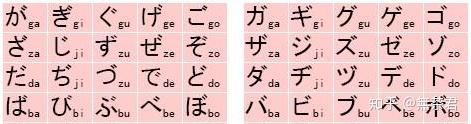 | | | | | |
|---|---|---|---|---|
| が ga | ぎ gi | ぐ gu | げ ge | ご go |
| ざ za | じ ji | ず zu | ぜ ze | ぞ zo |
| だ da | ぢ ji | づ zu | で de | ど do |
| ば ba | び bi | ぶ bu | べ be | ぼ bo |

| | | | | |
|---|---|---|---|---|
| ガ ga | ギ gi | グ gu | ゲ ge | ゴ go |
| ザ za | ジ ji | ズ zu | ゼ ze | ゾ zo |
| ダ da | ヂ ji | ヅ zu | デ de | ド do |
| バ ba | ビ bi | ブ bu | ベ be | ボ bo |

知乎 @無茶君